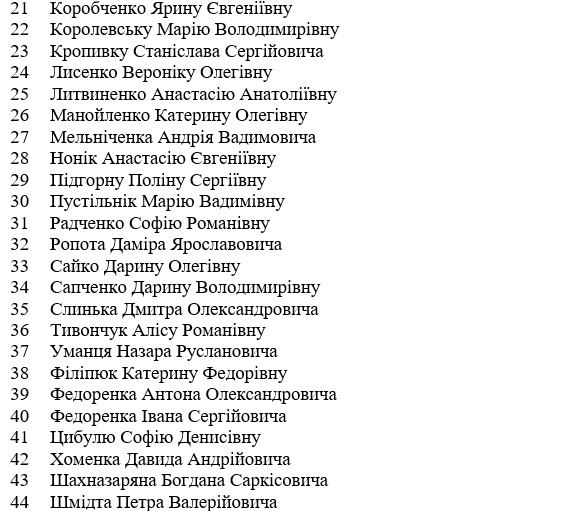 21 Коробченко Ярину Євгеніївну
22 Королевську Марію Володимирівну
23 Кропивку Станіслава Сергійовича
24 Лисенко Вероніку Олегівну
25 Литвиненко Анастасію Анатоліївну
26 Манойленко Катерину Олегівну
27 Мельніченка Андрія Вадимовича
28 Нонік Анастасію Євгеніївну
29 Підгорну Поліну Сергіївну
30 Пустільнік Марію Вадимівну
31 Радченко Софію Романівну
32 Ропота Даміра Ярославовича
33 Сайко Дарину Олегівну
34 Сапченко Дарину Володимирівну
35 Слинька Дмитра Олександровича
36 Тивончук Алісу Романівну
37 Уманця Назара Руслановича
38 Філіпюк Катерину Федорівну
39 Федоренка Антона Олександровича
40 Федоренка Івана Сергійовича
41 Цибулю Софію Денисівну
42 Хоменка Давида Андрійовича
43 Шахназаряна Богдана Саркісовича
44 Шмідта Петра Валерійовича